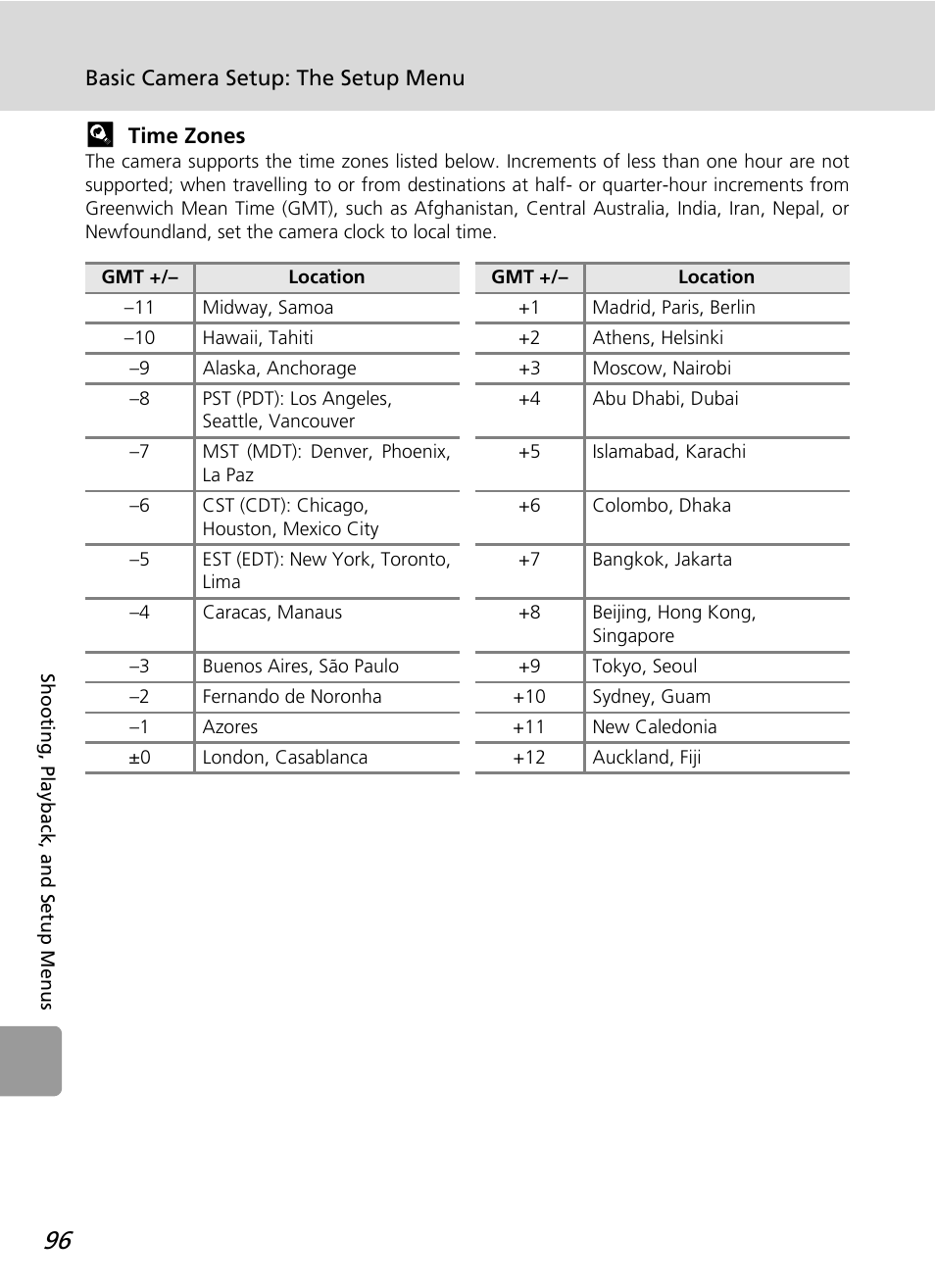 Basic Camera Setup: The Setup Menu

Time Zones

The camera supports the time zones listed below. Increments of less than one hour are not supported; when travelling to or from destinations at half- or quarter-hour increments from Greenwich Mean Time (GMT), such as Afghanistan, Central Australia, India, Iran, Nepal, or Newfoundland, set the camera clock to local time.

| GMT +/– | Location |
|---|---|
| –11 | Midway, Samoa |
| –10 | Hawaii, Tahiti |
| –9 | Alaska, Anchorage |
| –8 | PST (PDT): Los Angeles, Seattle, Vancouver |
| –7 | MST (MDT): Denver, Phoenix, La Paz |
| –6 | CST (CDT): Chicago, Houston, Mexico City |
| –5 | EST (EDT): New York, Toronto, Lima |
| –4 | Caracas, Manaus |
| –3 | Buenos Aires, São Paulo |
| –2 | Fernando de Noronha |
| –1 | Azores |
| ±0 | London, Casablanca |

| GMT +/– | Location |
|---|---|
| +1 | Madrid, Paris, Berlin |
| +2 | Athens, Helsinki |
| +3 | Moscow, Nairobi |
| +4 | Abu Dhabi, Dubai |
| +5 | Islamabad, Karachi |
| +6 | Colombo, Dhaka |
| +7 | Bangkok, Jakarta |
| +8 | Beijing, Hong Kong, Singapore |
| +9 | Tokyo, Seoul |
| +10 | Sydney, Guam |
| +11 | New Caledonia |
| +12 | Auckland, Fiji |

Shooting, Playback, and Setup Menus

96